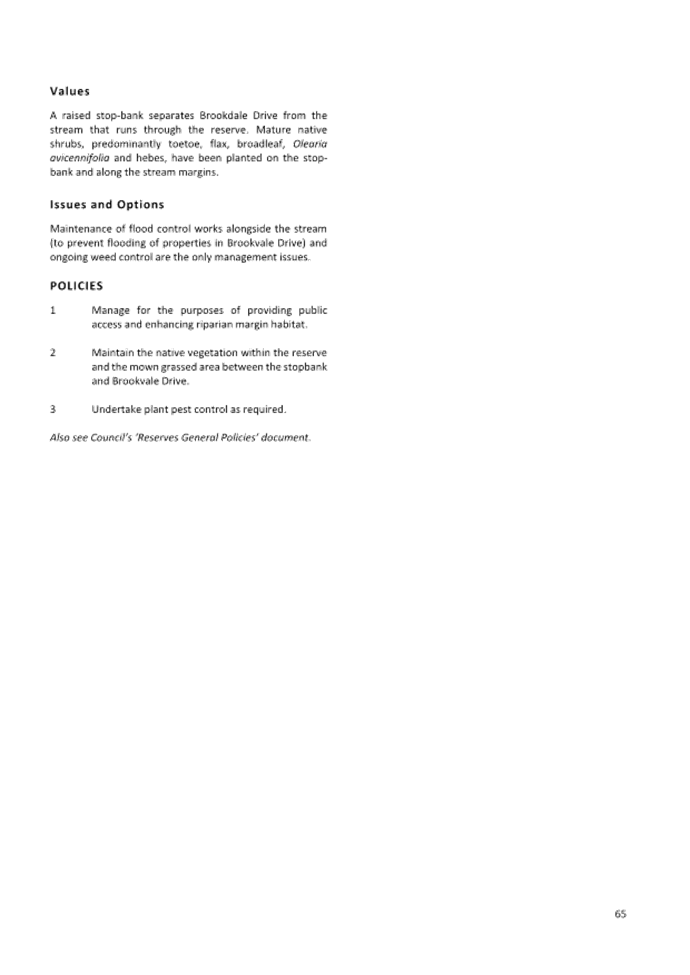 Values

A raised stop-bank separates Brookdale Drive from the stream that runs through the reserve. Mature native shrubs, predominantly toetoe, flax, broadleaf, Olearia avicennifolia and hebes, have been planted on the stop-bank and along the stream margins.

Issues and Options

Maintenance of flood control works alongside the stream (to prevent flooding of properties in Brookvale Drive) and ongoing weed control are the only management issues.

POLICIES

1 Manage for the purposes of providing public access and enhancing riparian margin habitat.

2 Maintain the native vegetation within the reserve and the mown grassed area between the stopbank and Brookvale Drive.

3 Undertake plant pest control as required.

Also see Council's 'Reserves General Policies' document.

65